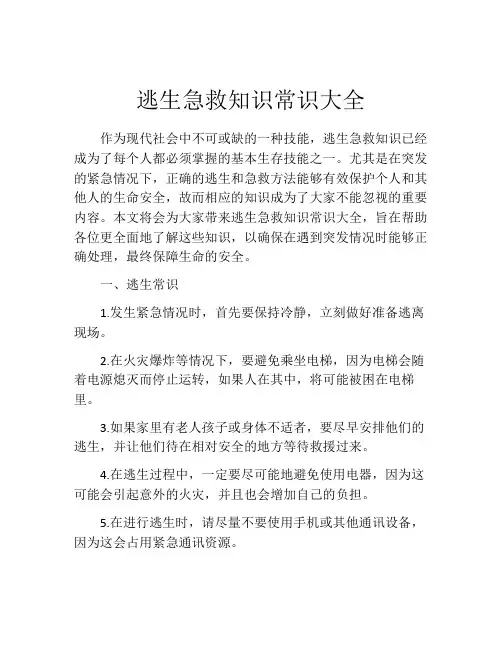 逃生急救知识常识大全

作为现代社会中不可或缺的一种技能，逃生急救知识已经成为了每个人都必须掌握的基本生存技能之一。尤其是在突发的紧急情况下，正确的逃生和急救方法能够有效保护个人和其他人的生命安全，故而相应的知识成为了大家不能忽视的重要内容。本文将会为大家带来逃生急救知识常识大全，旨在帮助各位更全面地了解这些知识，以确保在遇到突发情况时能够正确处理，最终保障生命的安全。

一、逃生常识

1.发生紧急情况时，首先要保持冷静，立刻做好准备逃离现场。

2.在火灾爆炸等情况下，要避免乘坐电梯，因为电梯会随着电源熄灭而停止运转，如果人在其中，将可能被困在电梯里。

3.如果家里有老人孩子或身体不适者，要尽早安排他们的逃生，并让他们待在相对安全的地方等待救援过来。

4.在逃生过程中，一定要尽可能地避免使用电器，因为这可能会引起意外的火灾，并且也会增加自己的负担。

5.在进行逃生时，请尽量不要使用手机或其他通讯设备，因为这会占用紧急通讯资源。